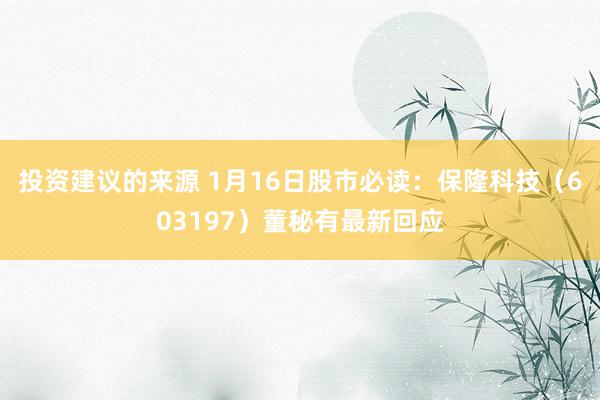 投资建议的来源 1月16日股市必读：保隆科技（603197）董秘有最新回应